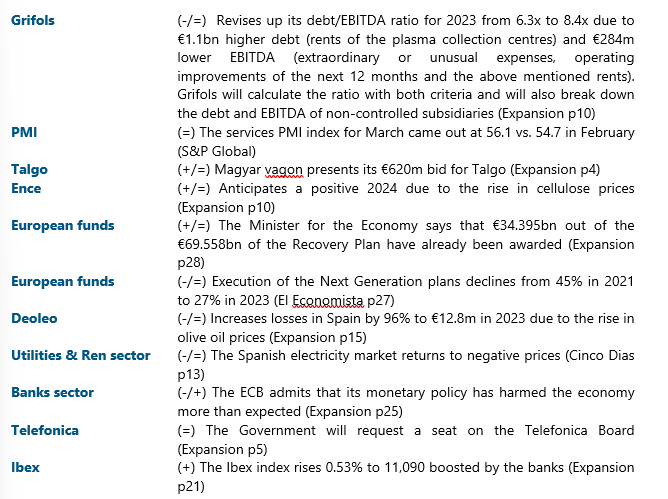 | | |
|---|---|
| Grifols | (-/=) Revises up its debt/EBITDA ratio for 2023 from 6.3x to 8.4x due to €1.1bn higher debt (rents of the plasma collection centres) and €284m lower EBITDA (extraordinary or unusual expenses, operating improvements of the next 12 months and the above mentioned rents). Grifols will calculate the ratio with both criteria and will also break down the debt and EBITDA of non-controlled subsidiaries (Expansion p10) |
| PMI | (=) The services PMI index for March came out at 56.1 vs. 54.7 in February (S&P Global) |
| Talgo | (+/=) Magyar vagon presents its €620m bid for Talgo (Expansion p4) |
| Ence | (+/=) Anticipates a positive 2024 due to the rise in cellulose prices (Expansion p10) |
| European funds | (+/=) The Minister for the Economy says that €34.395bn out of the €69.558bn of the Recovery Plan have already been awarded (Expansion p28) |
| European funds | (-/=) Execution of the Next Generation plans declines from 45% in 2021 to 27% in 2023 (El Economista p27) |
| Deoleo | (-/=) Increases losses in Spain by 96% to €12.8m in 2023 due to the rise in olive oil prices (Expansion p15) |
| Utilities & Ren sector | (-/=) The Spanish electricity market returns to negative prices (Cinco Dias p13) |
| Banks sector | (-/+) The ECB admits that its monetary policy has harmed the economy more than expected (Expansion p25) |
| Telefonica | (=) The Government will request a seat on the Telefonica Board (Expansion p5) |
| Ibex | (+) The Ibex index rises 0.53% to 11,090 boosted by the banks (Expansion p21) |